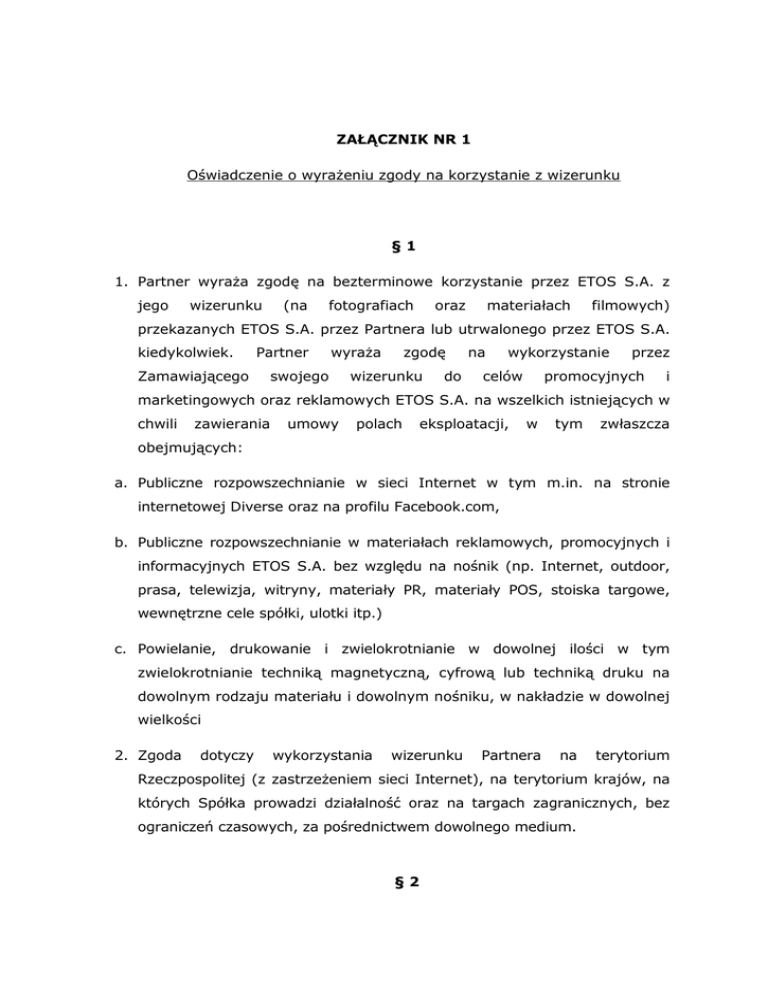 ZAŁĄCZNIK NR 1

Oświadczenie o wyrażeniu zgody na korzystanie z wizerunku

§ 1

1. Partner wyraża zgodę na bezterminowe korzystanie przez ETOS S.A. z jego wizerunku (na fotografiach oraz materiałach filmowych) przekazanych ETOS S.A. przez Partnera lub utrwalonego przez ETOS S.A. kiedykolwiek. Partner wyraża zgodę na wykorzystanie przez Zamawiającego swojego wizerunku do celów promocyjnych i marketingowych oraz reklamowych ETOS S.A. na wszelkich istniejących w chwili zawierania umowy polach eksploatacji, w tym zwłaszcza obejmujących:

a. Publiczne rozpowszechnianie w sieci Internet w tym m.in. na stronie internetowej Diverse oraz na profilu Facebook.com,

b. Publiczne rozpowszechnianie w materiałach reklamowych, promocyjnych i informacyjnych ETOS S.A. bez względu na nośnik (np. Internet, outdoor, prasa, telewizja, witryny, materiały PR, materiały POS, stoiska targowe, wewnętrzne cele spółki, ulotki itp.)

c. Powielanie, drukowanie i zwielokrotnianie w dowolnej ilości w tym zwielokrotnianie techniką magnetyczną, cyfrową lub techniką druku na dowolnym rodzaju materiału i dowolnym nośniku, w nakładzie w dowolnej wielkości

2. Zgoda dotyczy wykorzystania wizerunku Partnera na terytorium Rzeczpospolitej (z zastrzeżeniem sieci Internet), na terytorium krajów, na których Spółka prowadzi działalność oraz na targach zagranicznych, bez ograniczeń czasowych, za pośrednictwem dowolnego medium.

§ 2